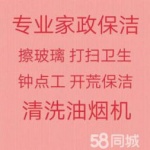 专业家政保洁

擦玻璃 打扫卫生

钟点工 开荒保洁

清洗油烟机

58同城